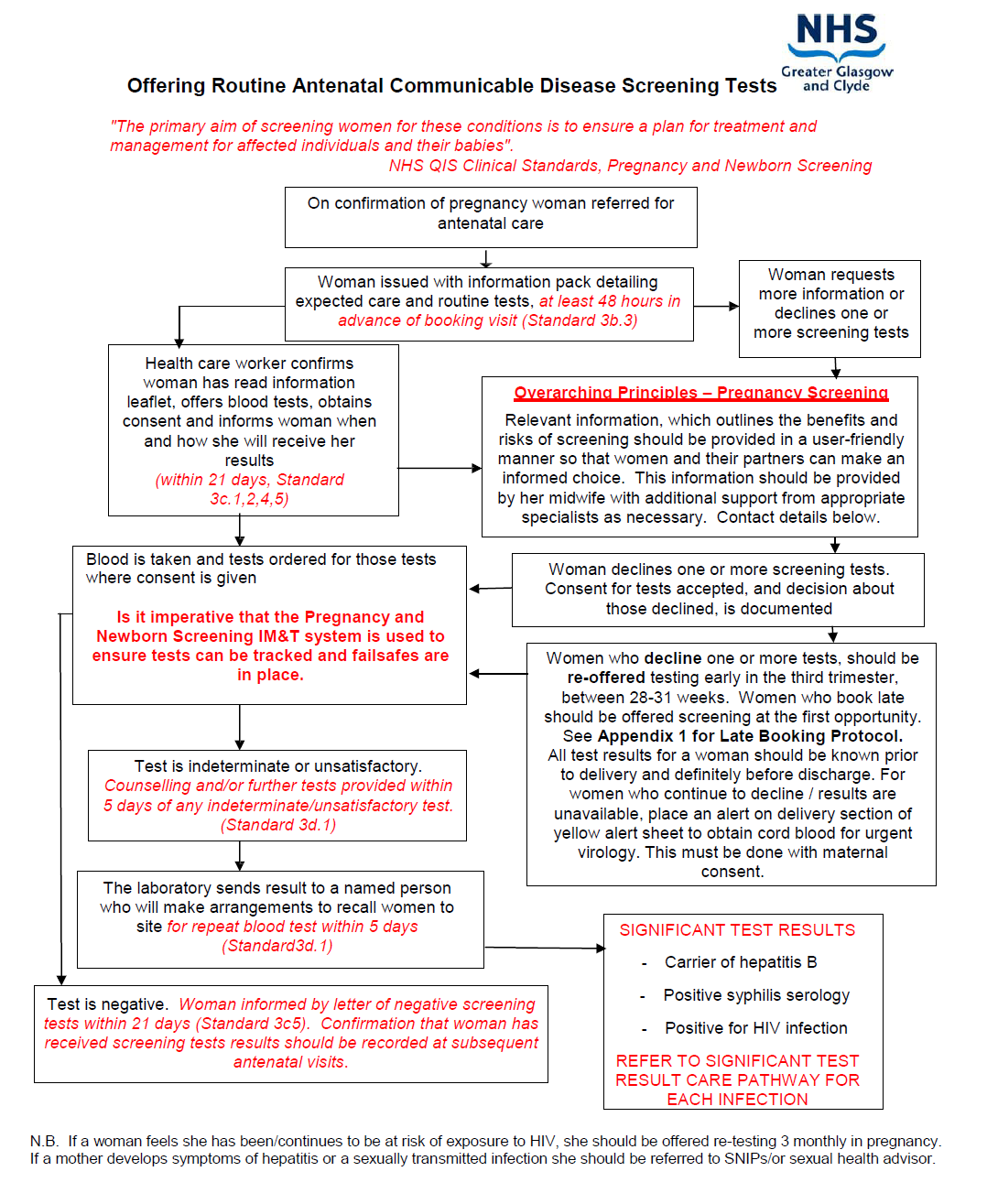 NHS
Greater Glasgow and Clyde

Offering Routine Antenatal Communicable Disease Screening Tests

"The primary aim of screening women for these conditions is to ensure a plan for treatment and management for affected individuals and their babies".
NHS QIS Clinical Standards, Pregnancy and Newborn Screening

On confirmation of pregnancy woman referred for antenatal care

Woman issued with information pack detailing expected care and routine tests, at least 48 hours in advance of booking visit (Standard 3b.3)

Woman requests more information or declines one or more screening tests

Health care worker confirms woman has read information leaflet, offers blood tests, obtains consent and informs woman when and how she will receive her results
(within 21 days, Standard 3c.1,2,4,5)

Overarching Principles – Pregnancy Screening
Relevant information, which outlines the benefits and risks of screening should be provided in a user-friendly manner so that women and their partners can make an informed choice. This information should be provided by her midwife with additional support from appropriate specialists as necessary. Contact details below.

Blood is taken and tests ordered for those tests where consent is given

Is it imperative that the Pregnancy and Newborn Screening IM&T system is used to ensure tests can be tracked and failsafes are in place.

Woman declines one or more screening tests. Consent for tests accepted, and decision about those declined, is documented

Women who decline one or more tests, should be re-offered testing early in the third trimester, between 28-31 weeks. Women who book late should be offered screening at the first opportunity. See Appendix 1 for Late Booking Protocol. All test results for a woman should be known prior to delivery and definitely before discharge. For women who continue to decline / results are unavailable, place an alert on delivery section of yellow alert sheet to obtain cord blood for urgent virology. This must be done with maternal consent.

Test is indeterminate or unsatisfactory.
Counselling and/or further tests provided within 5 days of any indeterminate/unsatisfactory test. (Standard 3d.1)

The laboratory sends result to a named person who will make arrangements to recall women to site for repeat blood test within 5 days (Standard3d.1)

SIGNIFICANT TEST RESULTS
- Carrier of hepatitis B
- Positive syphilis serology
- Positive for HIV infection
REFER TO SIGNIFICANT TEST RESULT CARE PATHWAY FOR EACH INFECTION

Test is negative. Woman informed by letter of negative screening tests within 21 days (Standard 3c5). Confirmation that woman has received screening tests results should be recorded at subsequent antenatal visits.

N.B. If a woman feels she has been/continues to be at risk of exposure to HIV, she should be offered re-testing 3 monthly in pregnancy. If a mother develops symptoms of hepatitis or a sexually transmitted infection she should be referred to SNIPs/or sexual health advisor.